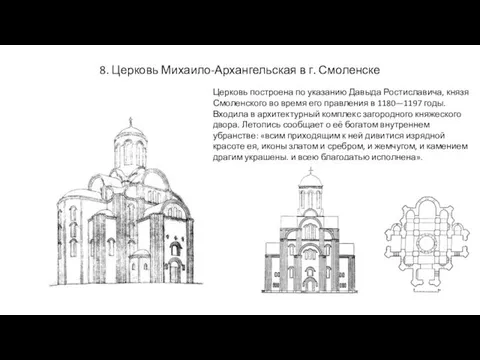 8. Церковь Михаило-Архангельская в г. Смоленске

Церковь построена по указанию Давыда Ростиславича, князя Смоленского во время его правления в 1180—1197 годы. Входила в архитектурный комплекс загородного княжеского двора. Летопись сообщает о её богатом внутреннем убранстве: «всим приходящим к ней дивитися изрядной красоте ея, иконы златом и сребром, и жемчугом, и камением драгим украшены. и всею благодатью исполнена».